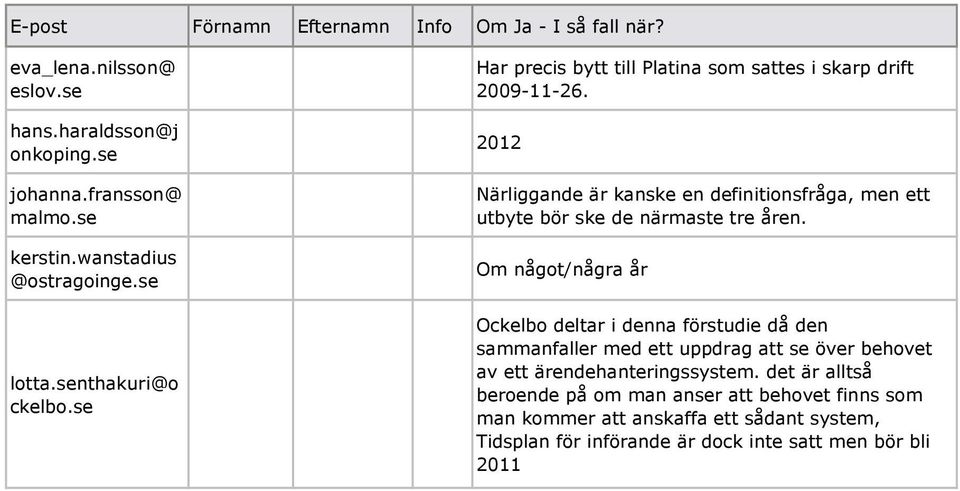 | E-post | Förnamn | Efternamn | Info | Om Ja - I så fall när? |
|---|---|---|---|---|
| eva_lena.nilsson@eslov.se | | | | Har precis bytt till Platina som sattes i skarp drift 2009-11-26. |
| hans.haraldsson@jonkoping.se | | | | 2012 |
| johanna.fransson@malmo.se | | | | Närliggande är kanske en definitionsfråga, men ett utbyte bör ske de närmaste tre åren. |
| kerstin.wanstadius@ostragoinge.se | | | | Om något/några år |
| lotta.senthakuri@ockelbo.se | | | | Ockelbo deltar i denna förstudie då den sammanfaller med ett uppdrag att se över behovet av ett ärendehanteringssystem. det är alltså beroende på om man anser att behovet finns som man kommer att anskaffa ett sådant system, Tidsplan för införande är dock inte satt men bör bli 2011 |